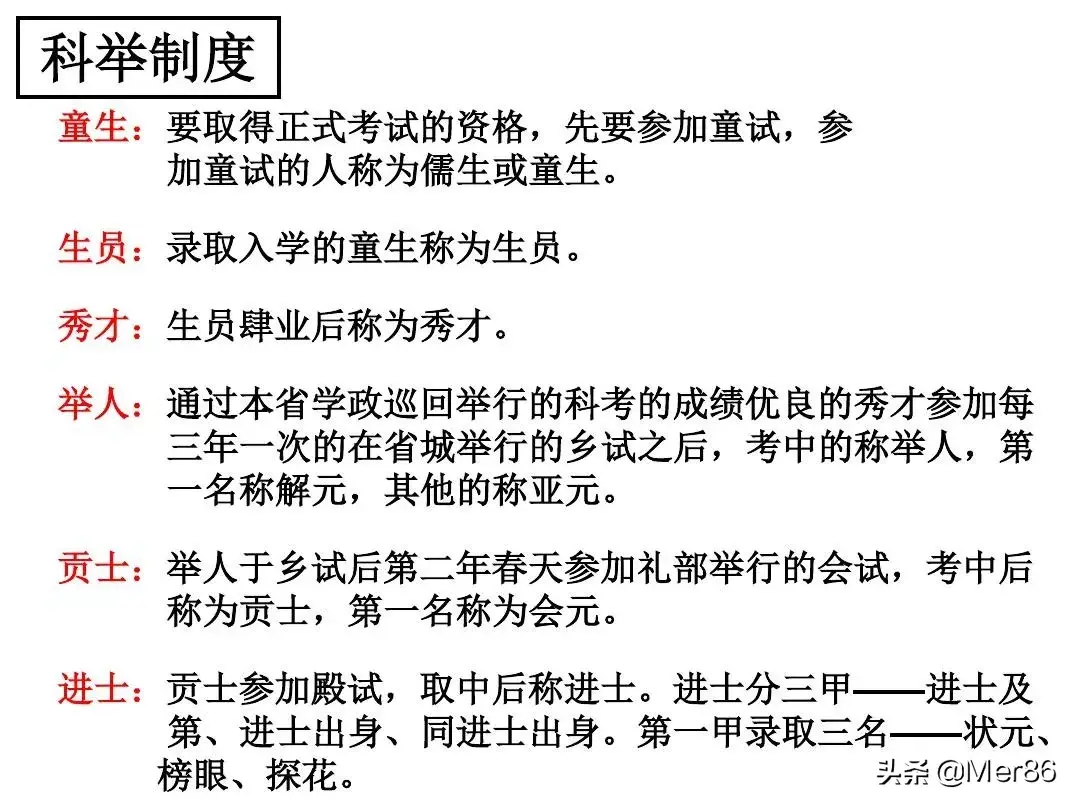 科举制度

童生：要取得正式考试的资格，先要参加童试，参加童试的人称为儒生或童生。

生员：录取入学的童生称为生员。

秀才：生员肆业后称为秀才。

举人：通过本省学政巡回举行的科考的成绩优良的秀才参加每三年一次的在省城举行的乡试之后，考中的称举人，第一名称解元，其他的称亚元。

贡士：举人于乡试后第二年春天参加礼部举行的会试，考中后称为贡士，第一名称为会元。

进士：贡士参加殿试，取中后称进士。进士分三甲——进士及第、进士出身、同进士出身。第一甲录取三名——状元、榜眼、探花。

头条 @Mer86